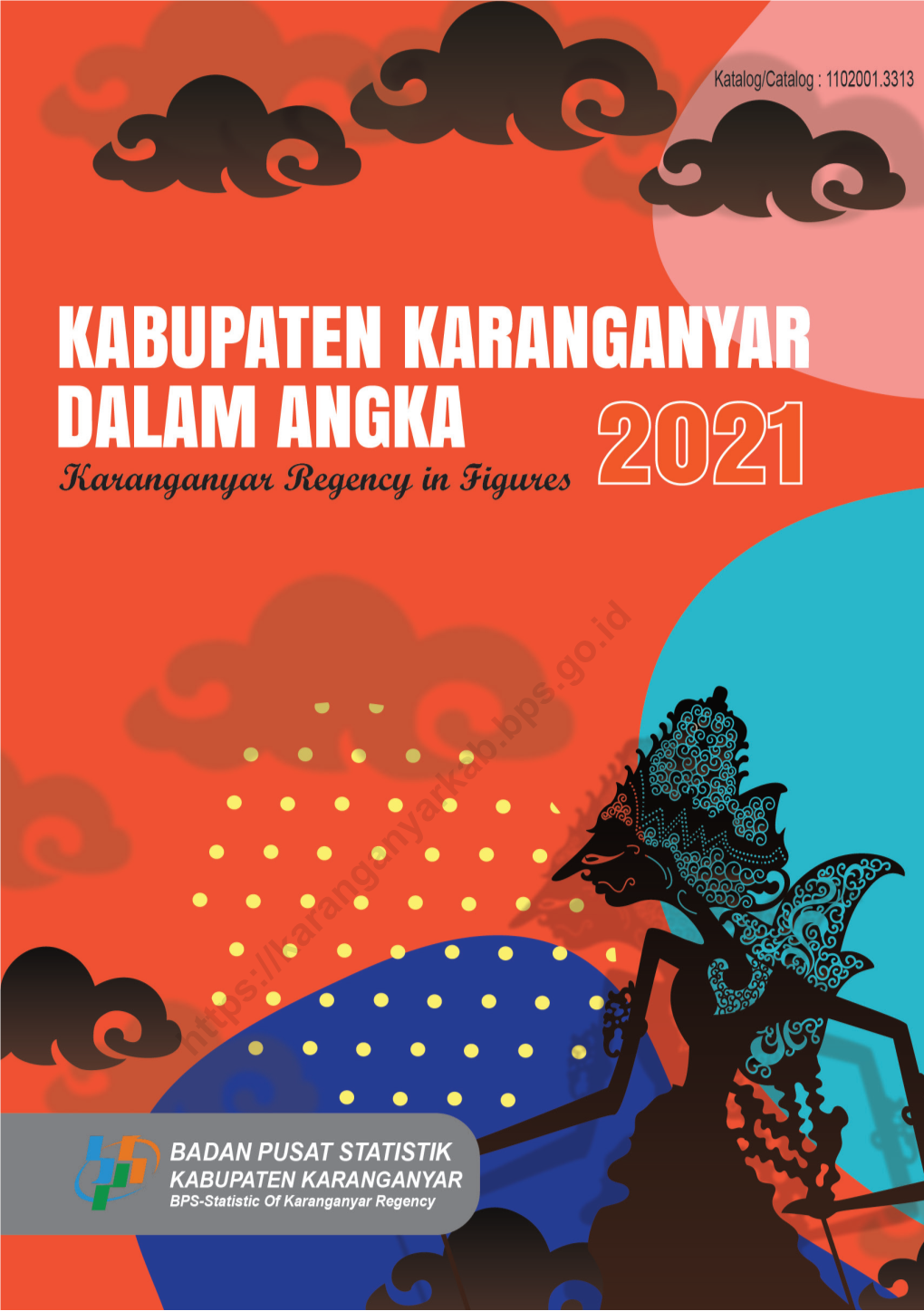 Katalog/Catalog : 1102001.3313

KABUPATEN KARANGANYAR DALAM ANGKA 2021

Karanganyar Regency in Figures

https://karanganyarkab.bps.go.id

BADAN PUSAT STATISTIK
KABUPATEN KARANGANYAR
BPS-Statistic Of Karanganyar Regency